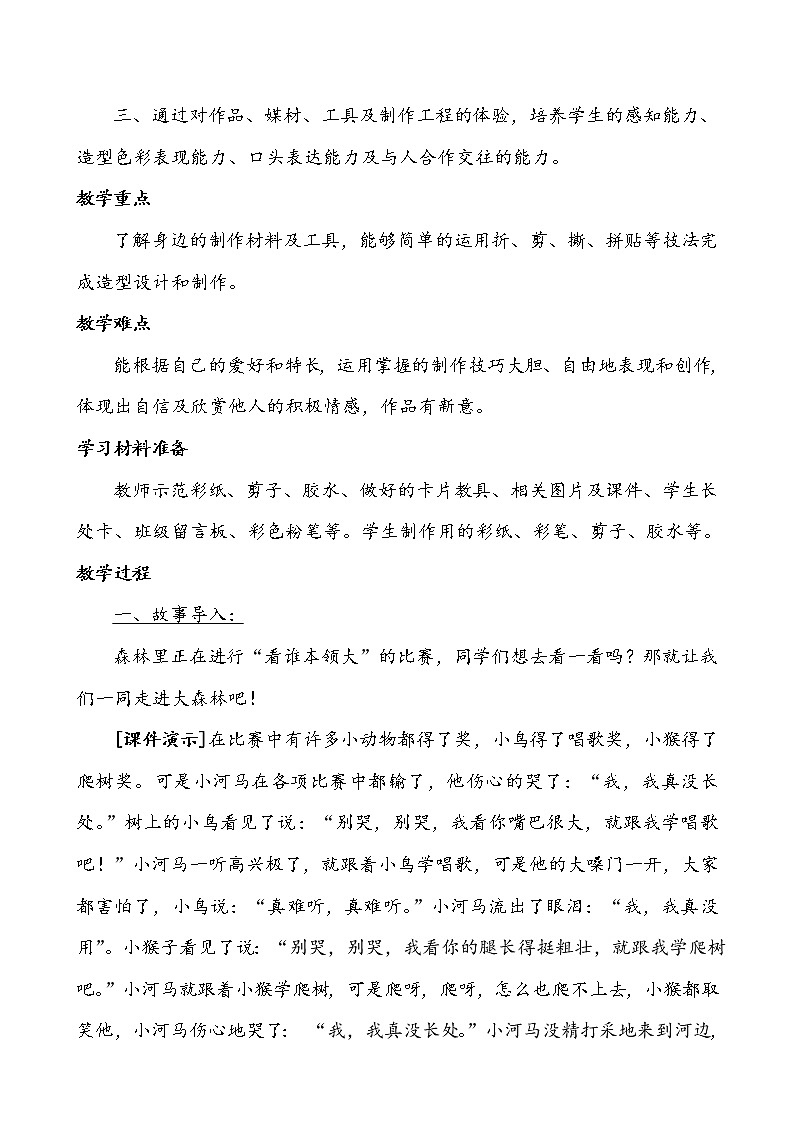 三、通过对作品、媒材、工具及制作工程的体验，培养学生的感知能力、造型色彩表现能力、口头表达能力及与人合作交往的能力。

教学重点

了解身边的制作材料及工具，能够简单的运用折、剪、撕、拼贴等技法完成造型设计和制作。

教学难点

能根据自己的爱好和特长，运用掌握的制作技巧大胆、自由地表现和创作，体现出自信及欣赏他人的积极情感，作品有新意。

学习材料准备

教师示范彩纸、剪子、胶水、做好的卡片教具、相关图片及课件、学生长处卡、班级留言板、彩色粉笔等。学生制作用的彩纸、彩笔、剪子、胶水等。

教学过程

一、故事导入：

森林里正在进行“看谁本领大”的比赛，同学们想去看一看吗？那就让我们一同走进大森林吧！

[课件演示]在比赛中有许多小动物都得了奖，小鸟得了唱歌奖，小猴得了爬树奖。可是小河马在各项比赛中都输了，他伤心的哭了：“我，我真没长处。”树上的小鸟看见了说：“别哭，别哭，我看你嘴巴很大，就跟我学唱歌吧！”小河马一听高兴极了，就跟着小鸟学唱歌，可是他的大嗓门一开，大家都害怕了，小鸟说：“真难听，真难听。”小河马流出了眼泪：“我，我真没用”。小猴子看见了说：“别哭，别哭，我看你的腿长得挺粗壮，就跟我学爬树吧。”小河马就跟着小猴学爬树，可是爬呀，爬呀，怎么也爬不上去，小猴都取笑他，小河马伤心地哭了：“我，我真没长处。”小河马没精打采地来到河边，